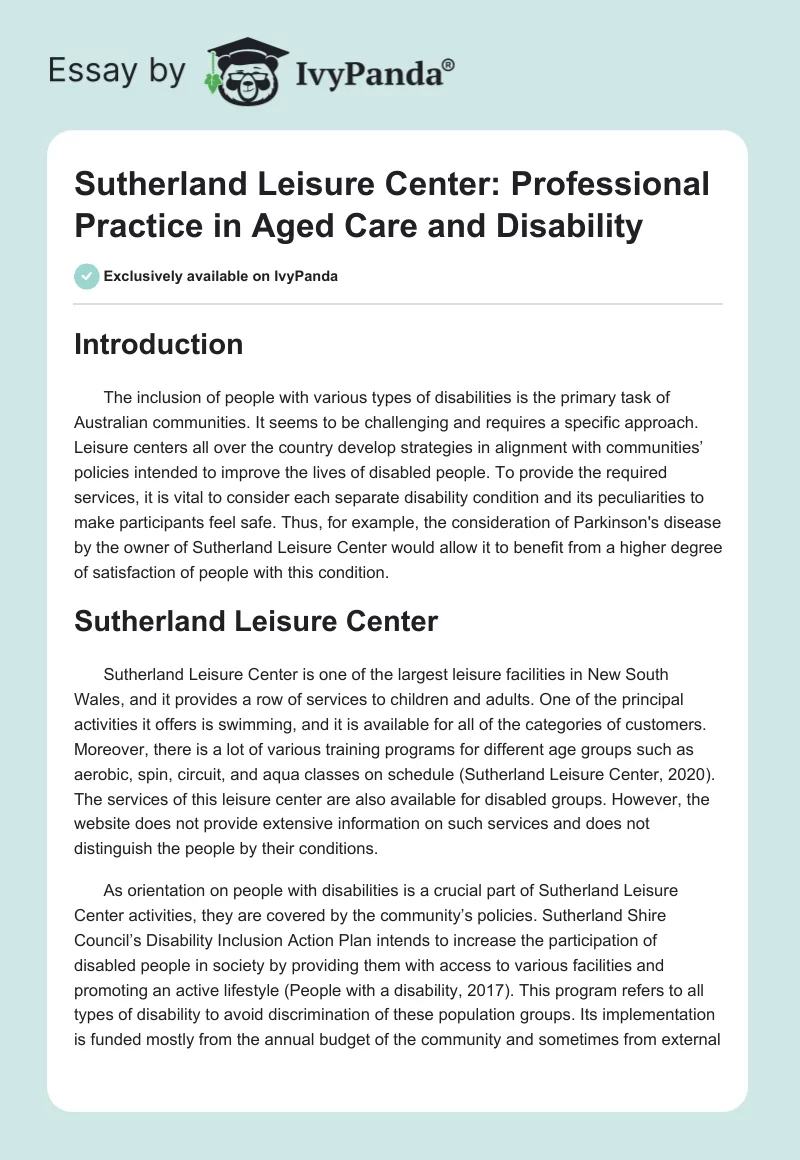 Essay by IvyPanda®

Sutherland Leisure Center: Professional Practice in Aged Care and Disability

Exclusively available on IvyPanda

Introduction

The inclusion of people with various types of disabilities is the primary task of Australian communities. It seems to be challenging and requires a specific approach. Leisure centers all over the country develop strategies in alignment with communities' policies intended to improve the lives of disabled people. To provide the required services, it is vital to consider each separate disability condition and its peculiarities to make participants feel safe. Thus, for example, the consideration of Parkinson's disease by the owner of Sutherland Leisure Center would allow it to benefit from a higher degree of satisfaction of people with this condition.

Sutherland Leisure Center

Sutherland Leisure Center is one of the largest leisure facilities in New South Wales, and it provides a row of services to children and adults. One of the principal activities it offers is swimming, and it is available for all of the categories of customers. Moreover, there is a lot of various training programs for different age groups such as aerobic, spin, circuit, and aqua classes on schedule (Sutherland Leisure Center, 2020). The services of this leisure center are also available for disabled groups. However, the website does not provide extensive information on such services and does not distinguish the people by their conditions.

As orientation on people with disabilities is a crucial part of Sutherland Leisure Center activities, they are covered by the community's policies. Sutherland Shire Council's Disability Inclusion Action Plan intends to increase the participation of disabled people in society by providing them with access to various facilities and promoting an active lifestyle (People with a disability, 2017). This program refers to all types of disability to avoid discrimination of these population groups. Its implementation is funded mostly from the annual budget of the community and sometimes from external